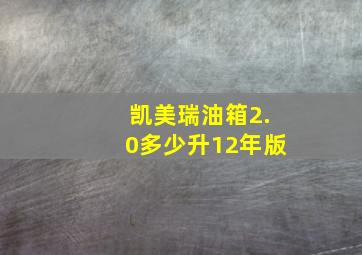 凯美瑞油箱2.0多少升12年版